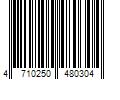 4 710250 480304